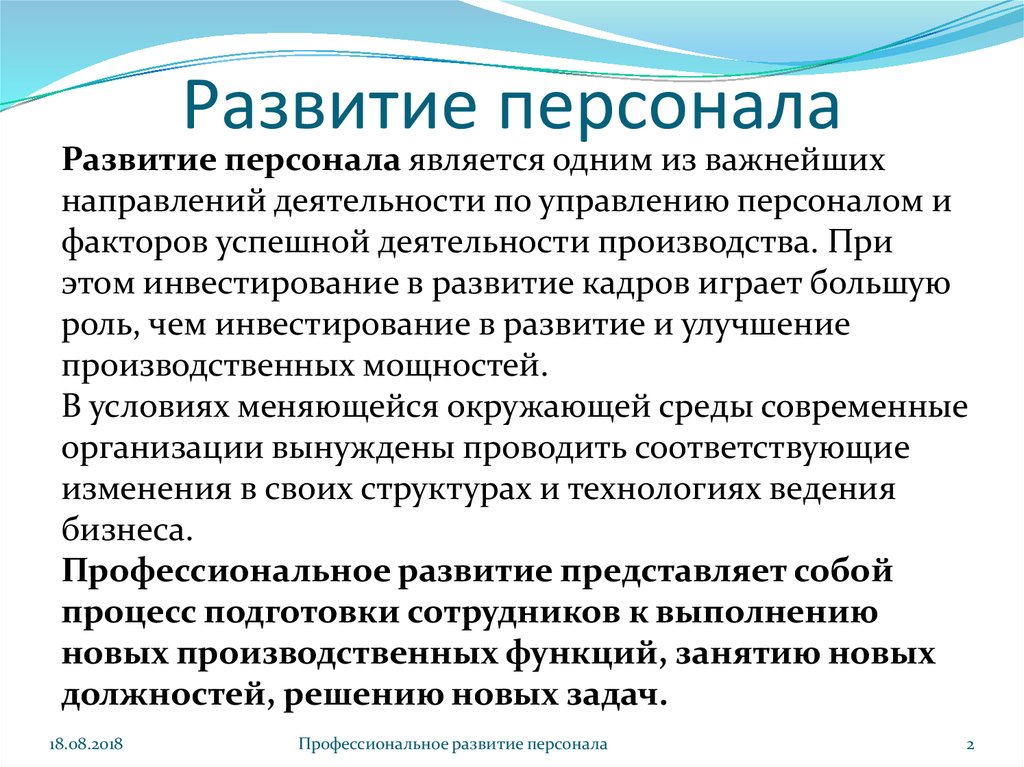 Развитие персонала

Развитие персонала является одним из важнейших направлений деятельности по управлению персоналом и факторов успешной деятельности производства. При этом инвестирование в развитие кадров играет большую роль, чем инвестирование в развитие и улучшение производственных мощностей.
В условиях меняющейся окружающей среды современные организации вынуждены проводить соответствующие изменения в своих структурах и технологиях ведения бизнеса.
Профессиональное развитие представляет собой процесс подготовки сотрудников к выполнению новых производственных функций, занятию новых должностей, решению новых задач.

18.08.2018 Профессиональное развитие персонала 2